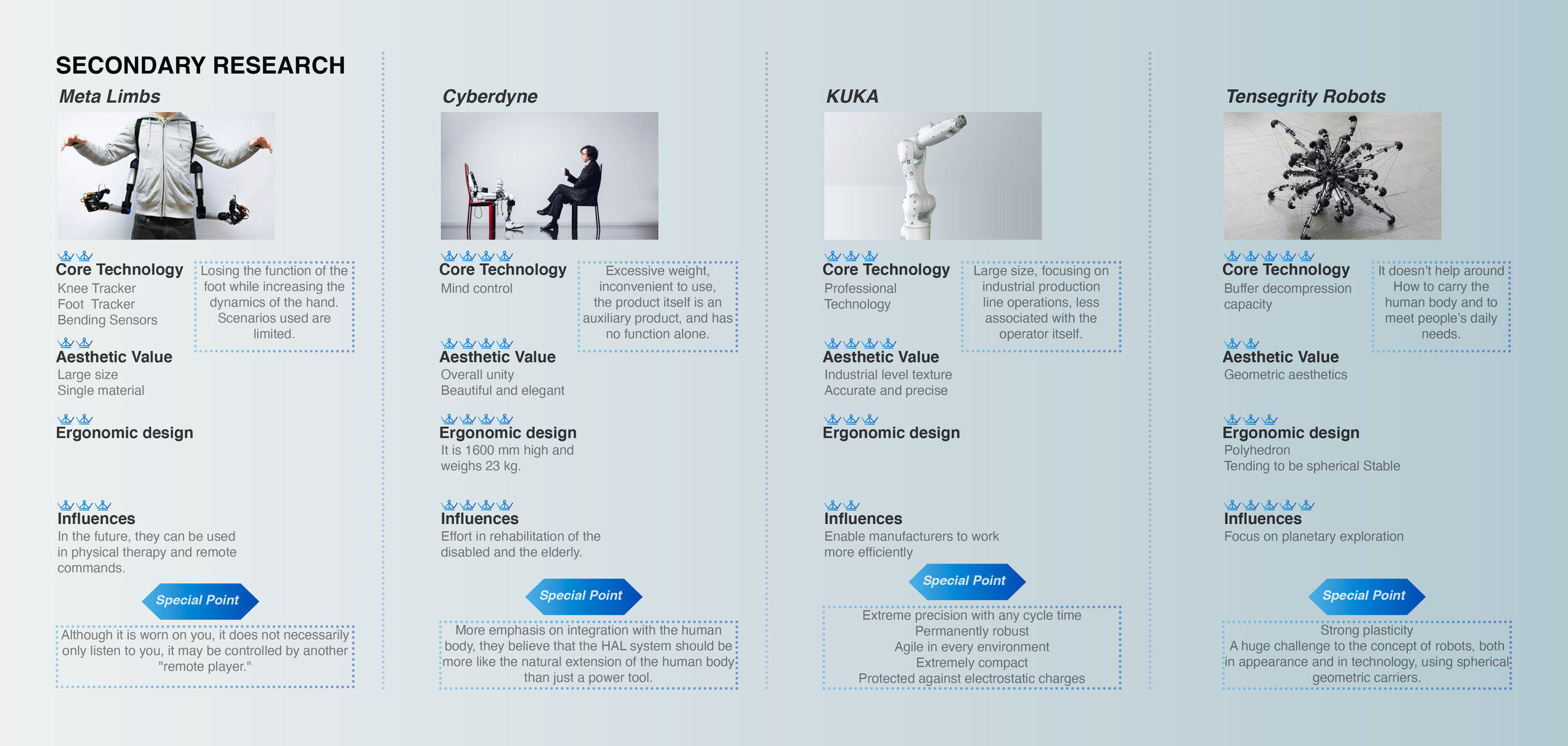 SECONDARY RESEARCH

Meta Limbs

Core Technology
Knee Tracker
Foot Tracker
Bending Sensors

Losing the function of the foot while increasing the dynamics of the hand. Scenarios used are limited.

Aesthetic Value
Large size
Single material

Ergonomic design

Influences
In the future, they can be used in physical therapy and remote commands.

Special Point

Although it is worn on you, it does not necessarily only listen to you, it may be controlled by another "remote player."

Cyberdyne

Core Technology
Mind control

Excessive weight, inconvenient to use, the product itself is an auxiliary product, and has no function alone.

Aesthetic Value
Overall unity
Beautiful and elegant

Ergonomic design
It is 1600 mm high and weighs 23 kg.

Influences
Effort in rehabilitation of the disabled and the elderly.

Special Point

More emphasis on integration with the human body, they believe that the HAL system should be more like the natural extension of the human body than just a power tool.

KUKA

Core Technology
Professional Technology

Large size, focusing on industrial production line operations, less associated with the operator itself.

Aesthetic Value
Industrial level texture
Accurate and precise

Ergonomic design

Influences
Enable manufacturers to work more efficiently

Special Point

Extreme precision with any cycle time
Permanently robust
Agile in every environment
Extremely compact
Protected against electrostatic charges

Tensegrity Robots

Core Technology
Buffer decompression capacity

It doesn't help around How to carry the human body and to meet people's daily needs.

Aesthetic Value
Geometric aesthetics

Ergonomic design
Polyhedron
Tending to be spherical Stable

Influences
Focus on planetary exploration

Special Point

Strong plasticity
A huge challenge to the concept of robots, both in appearance and in technology, using spherical geometric carriers.